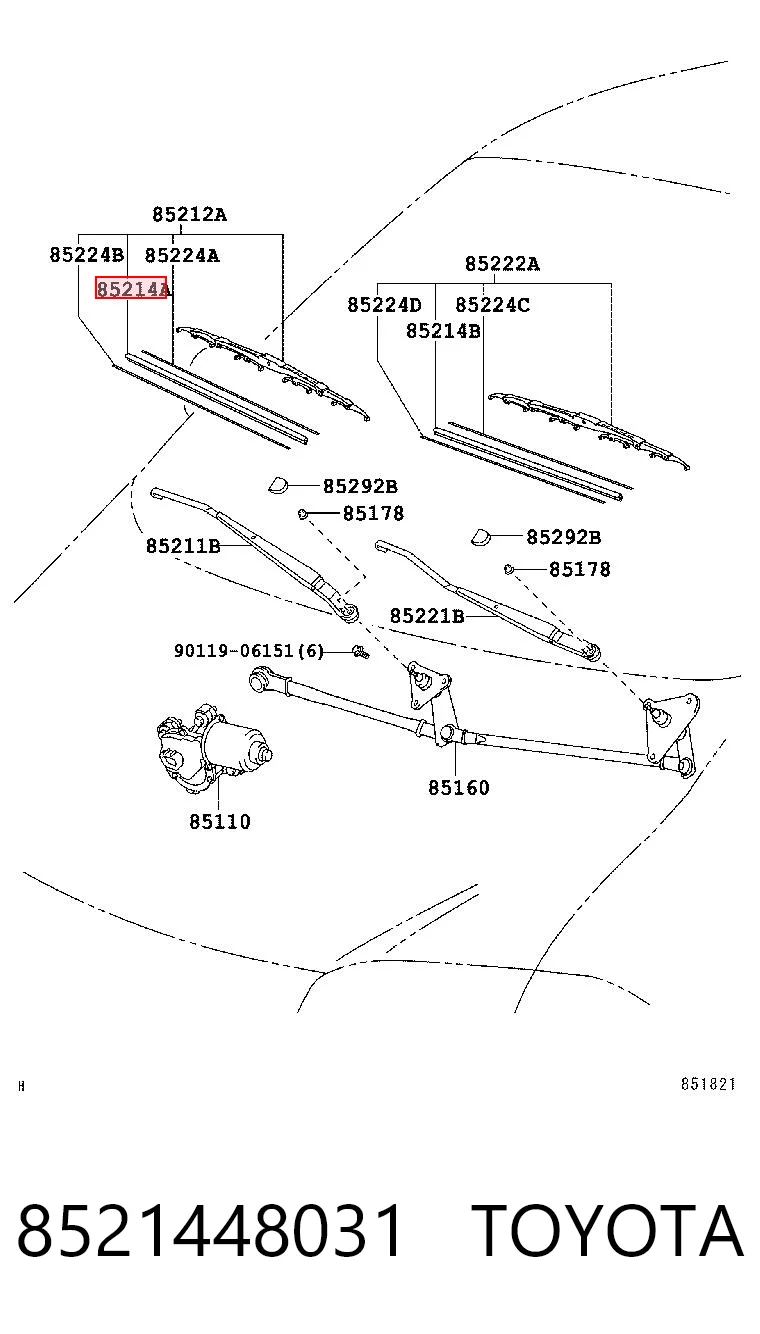 85212A
85224B 85224A
85214A
85222A
85224D 85224C
85214B
85292B
85178
85211B
85292B
85178
85221B
90119-06151(6)
85160
85110
H
851821
8521448031 TOYOTA